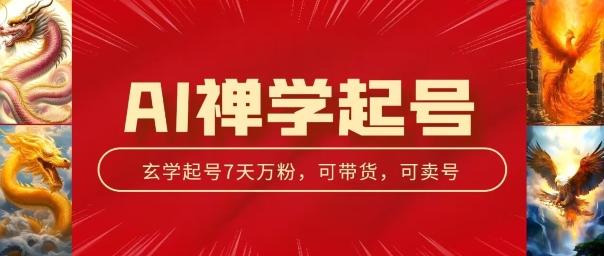 AI禅学起号

玄学起号7天万粉，可带货，可卖号